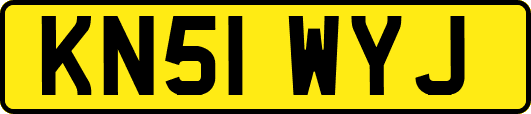 KN51 WYJ